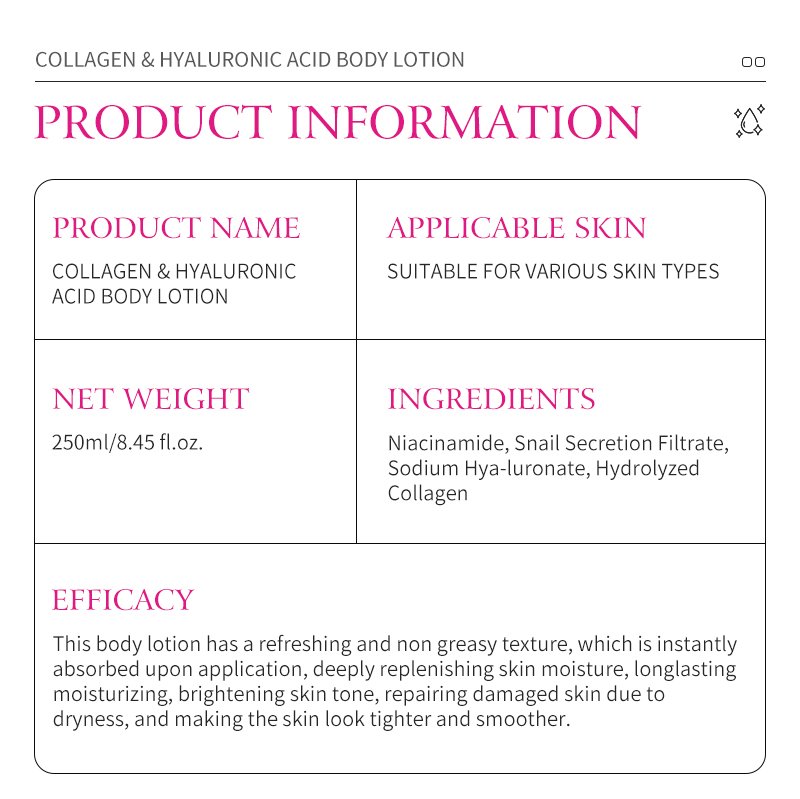 COLLAGEN & HYALURONIC ACID BODY LOTION

PRODUCT INFORMATION

PRODUCT NAME
COLLAGEN & HYALURONIC ACID BODY LOTION

APPLICABLE SKIN
SUITABLE FOR VARIOUS SKIN TYPES

NET WEIGHT
250ml/8.45 fl.oz.

INGREDIENTS
Niacinamide, Snail Secretion Filtrate, Sodium Hya-luronate, Hydrolyzed Collagen

EFFICACY
This body lotion has a refreshing and non greasy texture, which is instantly absorbed upon application, deeply replenishing skin moisture, longlasting moisturizing, brightening skin tone, repairing damaged skin due to dryness, and making the skin look tighter and smoother.